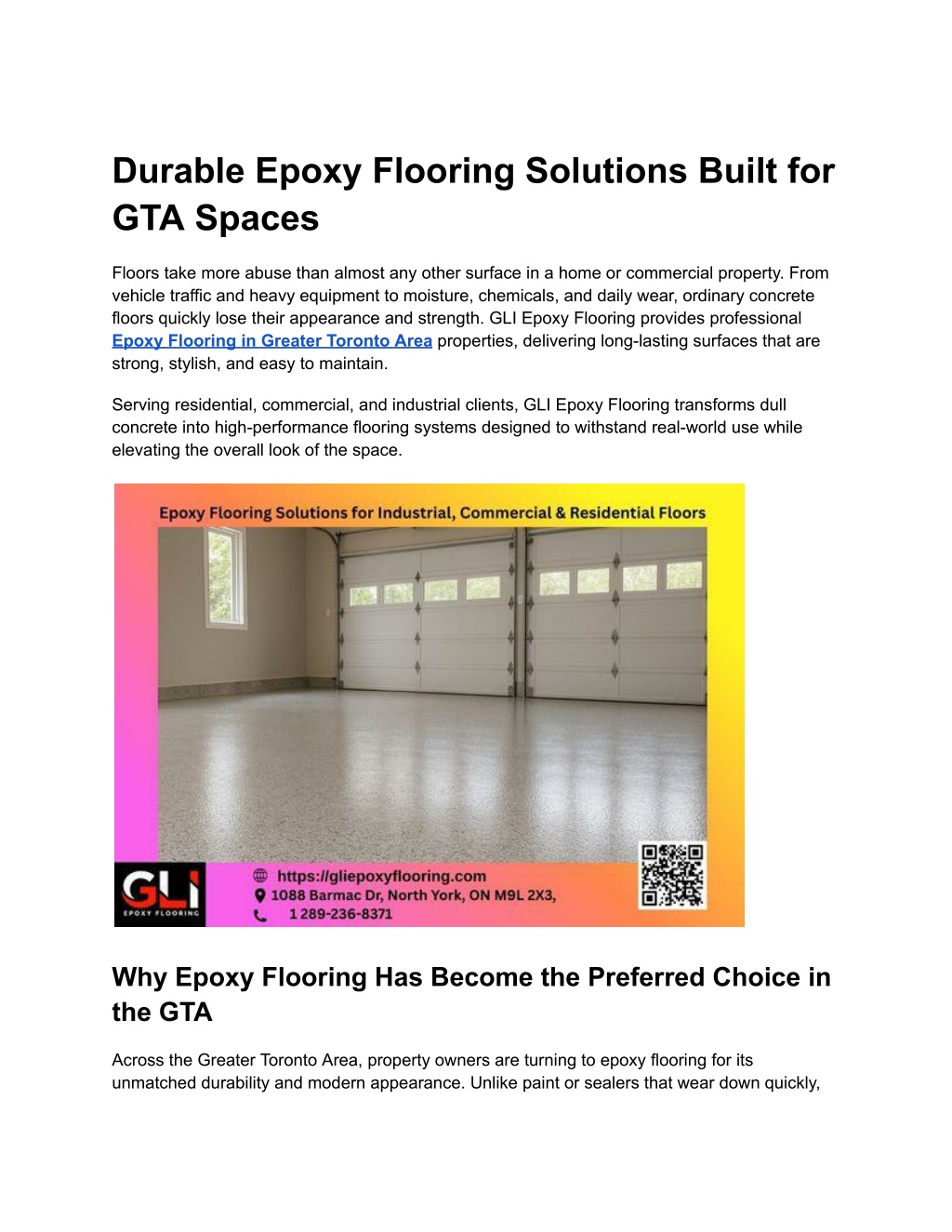 Durable Epoxy Flooring Solutions Built for GTA Spaces

Floors take more abuse than almost any other surface in a home or commercial property. From vehicle traffic and heavy equipment to moisture, chemicals, and daily wear, ordinary concrete floors quickly lose their appearance and strength. GLI Epoxy Flooring provides professional Epoxy Flooring in Greater Toronto Area properties, delivering long-lasting surfaces that are strong, stylish, and easy to maintain.

Serving residential, commercial, and industrial clients, GLI Epoxy Flooring transforms dull concrete into high-performance flooring systems designed to withstand real-world use while elevating the overall look of the space.

Epoxy Flooring Solutions for Industrial, Commercial & Residential Floors

GLI
EPOXY FLOORING

https://gliepoxyflooring.com
1088 Barmac Dr, North York, ON M9L 2X3,
1 289-236-8371

Why Epoxy Flooring Has Become the Preferred Choice in the GTA

Across the Greater Toronto Area, property owners are turning to epoxy flooring for its unmatched durability and modern appearance. Unlike paint or sealers that wear down quickly,